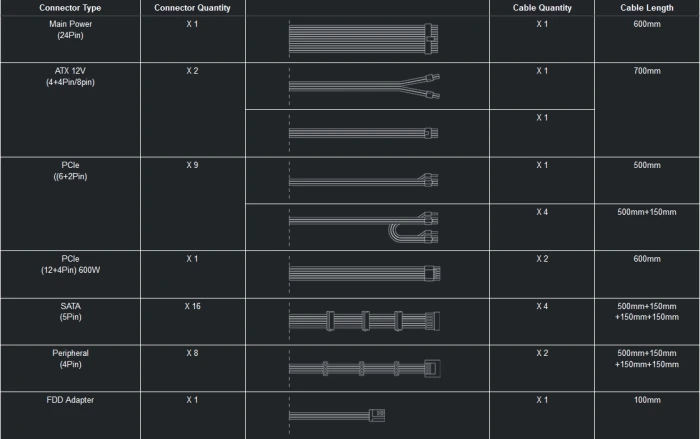 | Connector Type | Connector Quantity | | Cable Quantity | Cable Length |
|---|---|---|---|---|
| Main Power (24Pin) | X 1 | | X 1 | 600mm |
| ATX 12V (4+4Pin/8pin) | X 2 | | X 1 | 700mm |
| | | | X 1 | |
| PCIe ((6+2Pin) | X 9 | | X 1 | 500mm |
| | | | X 4 | 500mm+150mm |
| PCIe (12+4Pin) 600W | X 1 | | X 2 | 600mm |
| SATA (5Pin) | X 16 | | X 4 | 500mm+150mm +150mm+150mm |
| Peripheral (4Pin) | X 8 | | X 2 | 500mm+150mm +150mm+150mm |
| FDD Adapter | X 1 | | X 1 | 100mm |